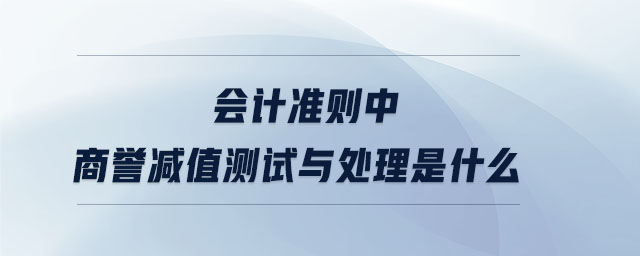 会计准则中
商誉减值测试与处理是什么